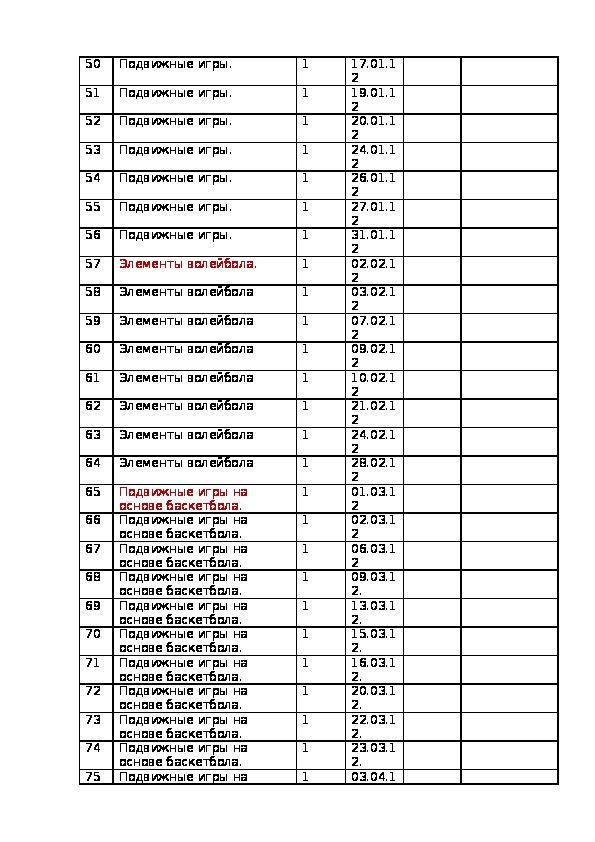 | 50 | Подвижные игры. | 1 | 17.01.12 | | |
|---|---|---|---|---|---|
| 51 | Подвижные игры. | 1 | 19.01.12 | | |
| 52 | Подвижные игры. | 1 | 20.01.12 | | |
| 53 | Подвижные игры. | 1 | 24.01.12 | | |
| 54 | Подвижные игры. | 1 | 26.01.12 | | |
| 55 | Подвижные игры. | 1 | 27.01.12 | | |
| 56 | Подвижные игры. | 1 | 31.01.12 | | |
| 57 | Элементы волейбола. | 1 | 02.02.12 | | |
| 58 | Элементы волейбола | 1 | 03.02.12 | | |
| 59 | Элементы волейбола | 1 | 07.02.12 | | |
| 60 | Элементы волейбола | 1 | 09.02.12 | | |
| 61 | Элементы волейбола | 1 | 10.02.12 | | |
| 62 | Элементы волейбола | 1 | 21.02.12 | | |
| 63 | Элементы волейбола | 1 | 24.02.12 | | |
| 64 | Элементы волейбола | 1 | 28.02.12 | | |
| 65 | Подвижные игры на основе баскетбола. | 1 | 01.03.12 | | |
| 66 | Подвижные игры на основе баскетбола. | 1 | 02.03.12 | | |
| 67 | Подвижные игры на основе баскетбола. | 1 | 06.03.12 | | |
| 68 | Подвижные игры на основе баскетбола. | 1 | 09.03.12. | | |
| 69 | Подвижные игры на основе баскетбола. | 1 | 13.03.12. | | |
| 70 | Подвижные игры на основе баскетбола. | 1 | 15.03.12. | | |
| 71 | Подвижные игры на основе баскетбола. | 1 | 16.03.12. | | |
| 72 | Подвижные игры на основе баскетбола. | 1 | 20.03.12. | | |
| 73 | Подвижные игры на основе баскетбола. | 1 | 22.03.12. | | |
| 74 | Подвижные игры на основе баскетбола. | 1 | 23.03.12. | | |
| 75 | Подвижные игры на | 1 | 03.04.1 | | |